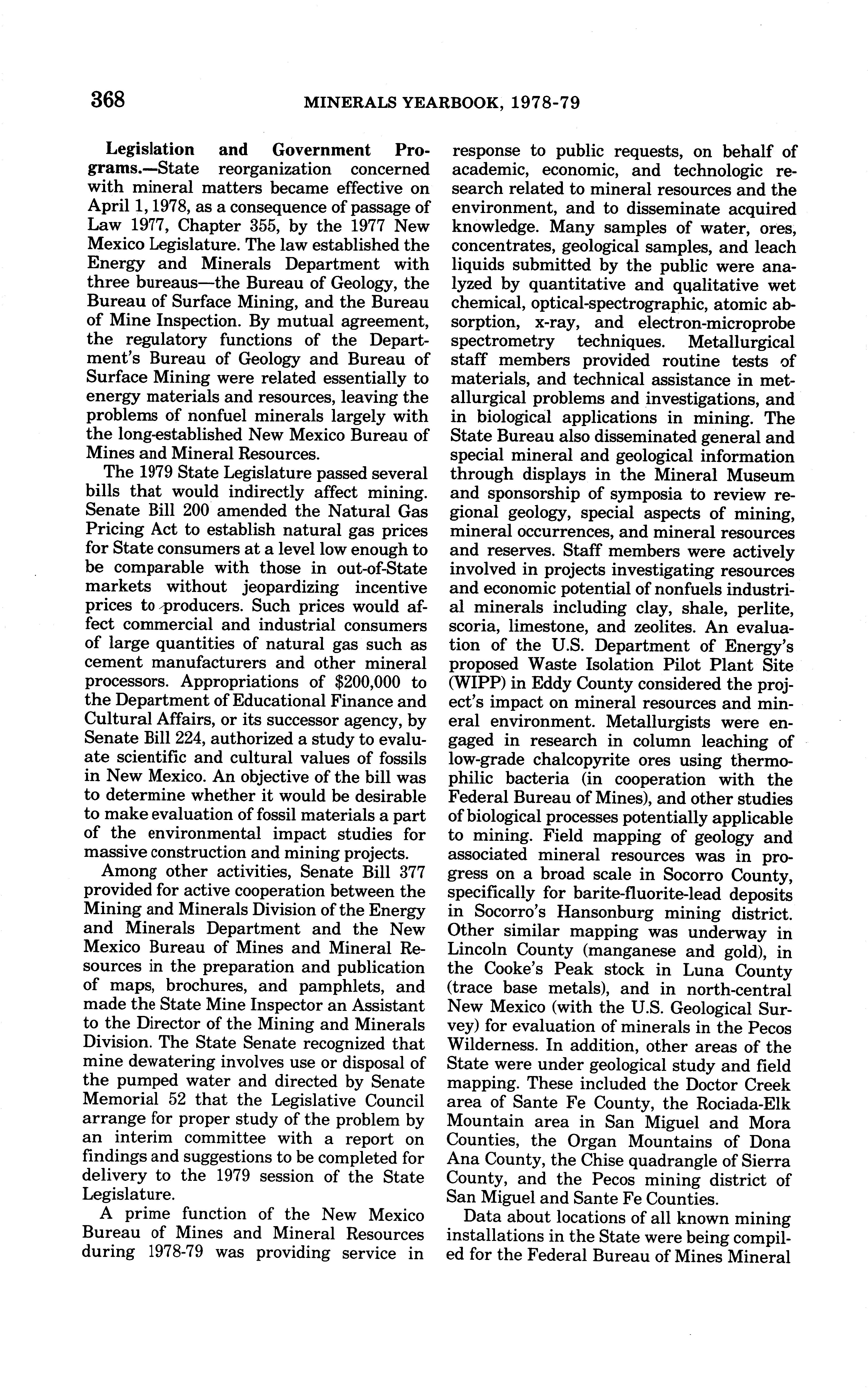 368 MINERALS YEARBOOK, 1978-79

Legislation and Government Programs.—State reorganization concerned with mineral matters became effective on April 1, 1978, as a consequence of passage of Law 1977, Chapter 355, by the 1977 New Mexico Legislature. The law established the Energy and Minerals Department with three bureaus—the Bureau of Geology, the Bureau of Surface Mining, and the Bureau of Mine Inspection. By mutual agreement, the regulatory functions of the Department's Bureau of Geology and Bureau of Surface Mining were related essentially to energy materials and resources, leaving the problems of nonfuel minerals largely with the long-established New Mexico Bureau of Mines and Mineral Resources.

The 1979 State Legislature passed several bills that would indirectly affect mining. Senate Bill 200 amended the Natural Gas Pricing Act to establish natural gas prices for State consumers at a level low enough to be comparable with those in out-of-State markets without jeopardizing incentive prices to producers. Such prices would affect commercial and industrial consumers of large quantities of natural gas such as cement manufacturers and other mineral processors. Appropriations of $200,000 to the Department of Educational Finance and Cultural Affairs, or its successor agency, by Senate Bill 224, authorized a study to evaluate scientific and cultural values of fossils in New Mexico. An objective of the bill was to determine whether it would be desirable to make evaluation of fossil materials a part of the environmental impact studies for massive construction and mining projects.

Among other activities, Senate Bill 377 provided for active cooperation between the Mining and Minerals Division of the Energy and Minerals Department and the New Mexico Bureau of Mines and Mineral Resources in the preparation and publication of maps, brochures, and pamphlets, and made the State Mine Inspector an Assistant to the Director of the Mining and Minerals Division. The State Senate recognized that mine dewatering involves use or disposal of the pumped water and directed by Senate Memorial 52 that the Legislative Council arrange for proper study of the problem by an interim committee with a report on findings and suggestions to be completed for delivery to the 1979 session of the State Legislature.

A prime function of the New Mexico Bureau of Mines and Mineral Resources during 1978-79 was providing service in response to public requests, on behalf of academic, economic, and technologic research related to mineral resources and the environment, and to disseminate acquired knowledge. Many samples of water, ores, concentrates, geological samples, and leach liquids submitted by the public were analyzed by quantitative and qualitative wet chemical, optical-spectrographic, atomic absorption, x-ray, and electron-microprobe spectrometry techniques. Metallurgical staff members provided routine tests of materials, and technical assistance in metallurgical problems and investigations, and in biological applications in mining. The State Bureau also disseminated general and special mineral and geological information through displays in the Mineral Museum and sponsorship of symposia to review regional geology, special aspects of mining, mineral occurrences, and mineral resources and reserves. Staff members were actively involved in projects investigating resources and economic potential of nonfuels industrial minerals including clay, shale, perlite, scoria, limestone, and zeolites. An evaluation of the U.S. Department of Energy's proposed Waste Isolation Pilot Plant Site (WIPP) in Eddy County considered the project's impact on mineral resources and mineral environment. Metallurgists were engaged in research in column leaching of low-grade chalcopyrite ores using thermophilic bacteria (in cooperation with the Federal Bureau of Mines), and other studies of biological processes potentially applicable to mining. Field mapping of geology and associated mineral resources was in progress on a broad scale in Socorro County, specifically for barite-fluorite-lead deposits in Socorro's Hansonburg mining district. Other similar mapping was underway in Lincoln County (manganese and gold), in the Cooke's Peak stock in Luna County (trace base metals), and in north-central New Mexico (with the U.S. Geological Survey) for evaluation of minerals in the Pecos Wilderness. In addition, other areas of the State were under geological study and field mapping. These included the Doctor Creek area of Sante Fe County, the Rociada-Elk Mountain area in San Miguel and Mora Counties, the Organ Mountains of Dona Ana County, the Chise quadrangle of Sierra County, and the Pecos mining district of San Miguel and Sante Fe Counties.

Data about locations of all known mining installations in the State were being compiled for the Federal Bureau of Mines Mineral